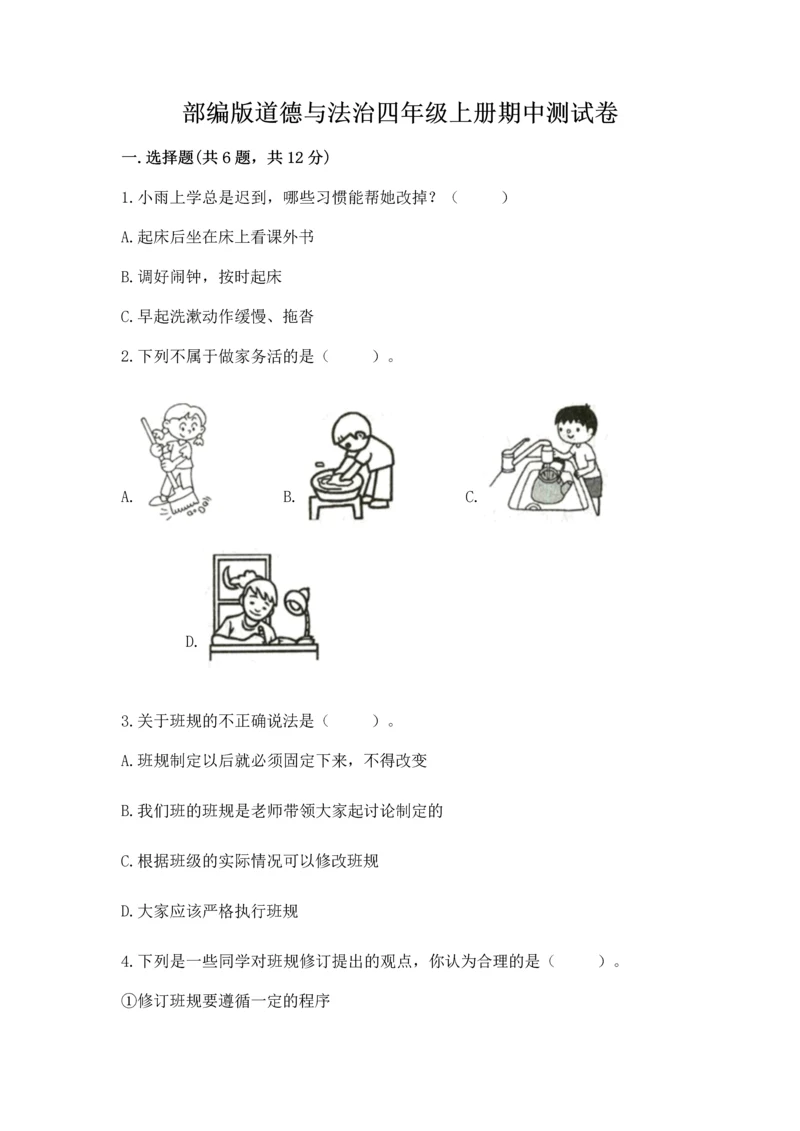 部编版道德与法治四年级上册期中测试卷

一.选择题(共6题，共12分)

1.小雨上学总是迟到，哪些习惯能帮她改掉？（ ）

A.起床后坐在床上看课外书

B.调好闹钟，按时起床

C.早起洗漱动作缓慢、拖沓

2.下列不属于做家务活的是（ ）。

A.

B.

C.

D.

3.关于班规的不正确说法是（ ）。

A.班规制定以后就必须固定下来，不得改变

B.我们班的班规是老师带领大家起讨论制定的

C.根据班级的实际情况可以修改班规

D.大家应该严格执行班规

4.下列是一些同学对班规修订提出的观点，你认为合理的是（ ）。

①修订班规要遵循一定的程序